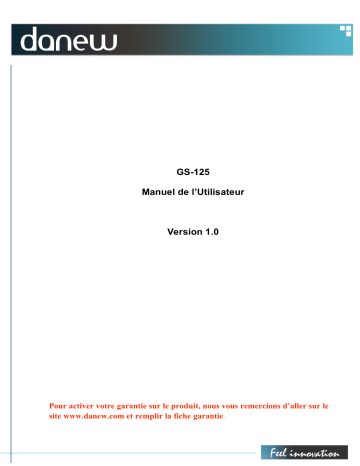 danew

GS-125

Manuel de l'Utilisateur

Version 1.0

Pour activer votre garantie sur le produit, nous vous remercions d'aller sur le site www.danew.com et remplir la fiche garantie.

Feel innovation